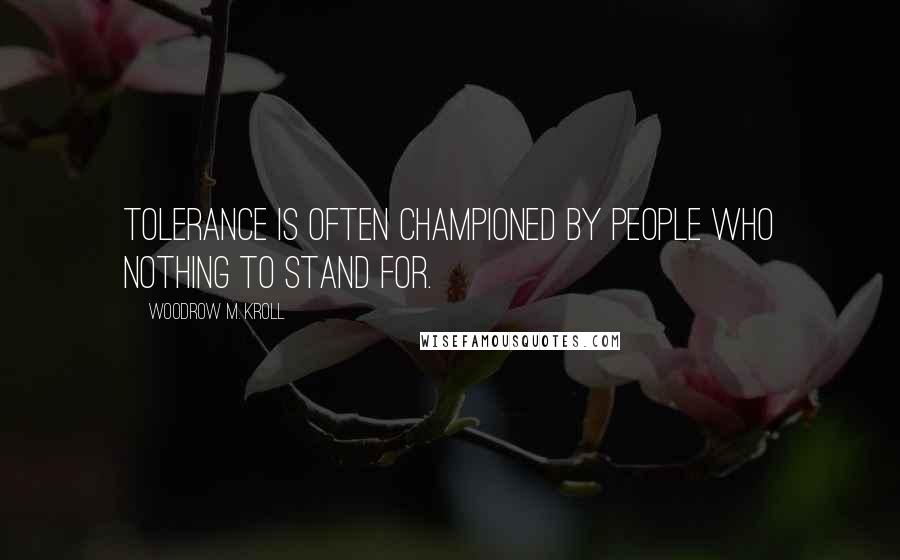 TOLERANCE IS OFTEN CHAMPIONED BY PEOPLE WHO NOTHING TO STAND FOR.

WOODROW M. KROLL

WISEFAMOUSQUOTES.COM